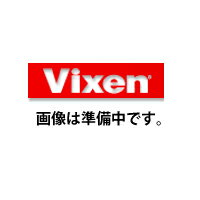 Vixen®

画像は準備中です。